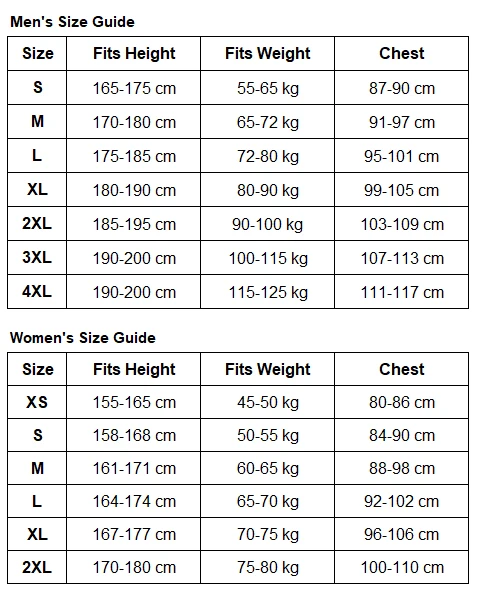 Men's Size Guide

| Size | Fits Height | Fits Weight | Chest |
|---|---|---|---|
| S | 165-175 cm | 55-65 kg | 87-90 cm |
| M | 170-180 cm | 65-72 kg | 91-97 cm |
| L | 175-185 cm | 72-80 kg | 95-101 cm |
| XL | 180-190 cm | 80-90 kg | 99-105 cm |
| 2XL | 185-195 cm | 90-100 kg | 103-109 cm |
| 3XL | 190-200 cm | 100-115 kg | 107-113 cm |
| 4XL | 190-200 cm | 115-125 kg | 111-117 cm |

Women's Size Guide

| Size | Fits Height | Fits Weight | Chest |
|---|---|---|---|
| XS | 155-165 cm | 45-50 kg | 80-86 cm |
| S | 158-168 cm | 50-55 kg | 84-90 cm |
| M | 161-171 cm | 60-65 kg | 88-98 cm |
| L | 164-174 cm | 65-70 kg | 92-102 cm |
| XL | 167-177 cm | 70-75 kg | 96-106 cm |
| 2XL | 170-180 cm | 75-80 kg | 100-110 cm |